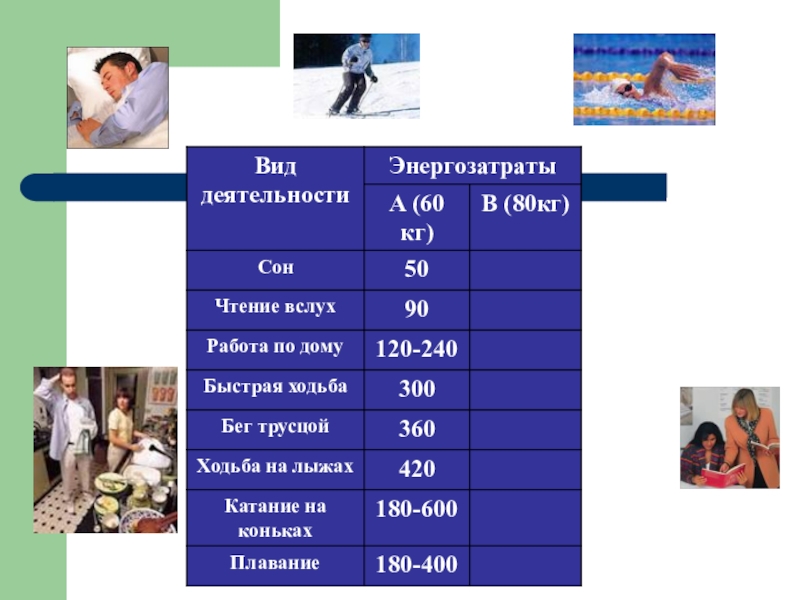 | Вид деятельности | Энергозатраты | |
|---|---|---|
| | А (60 кг) | В (80кг) |
| Сон | 50 | |
| Чтение вслух | 90 | |
| Работа по дому | 120-240 | |
| Быстрая ходьба | 300 | |
| Бег трусцой | 360 | |
| Ходьба на лыжах | 420 | |
| Катание на коньках | 180-600 | |
| Плавание | 180-400 | |